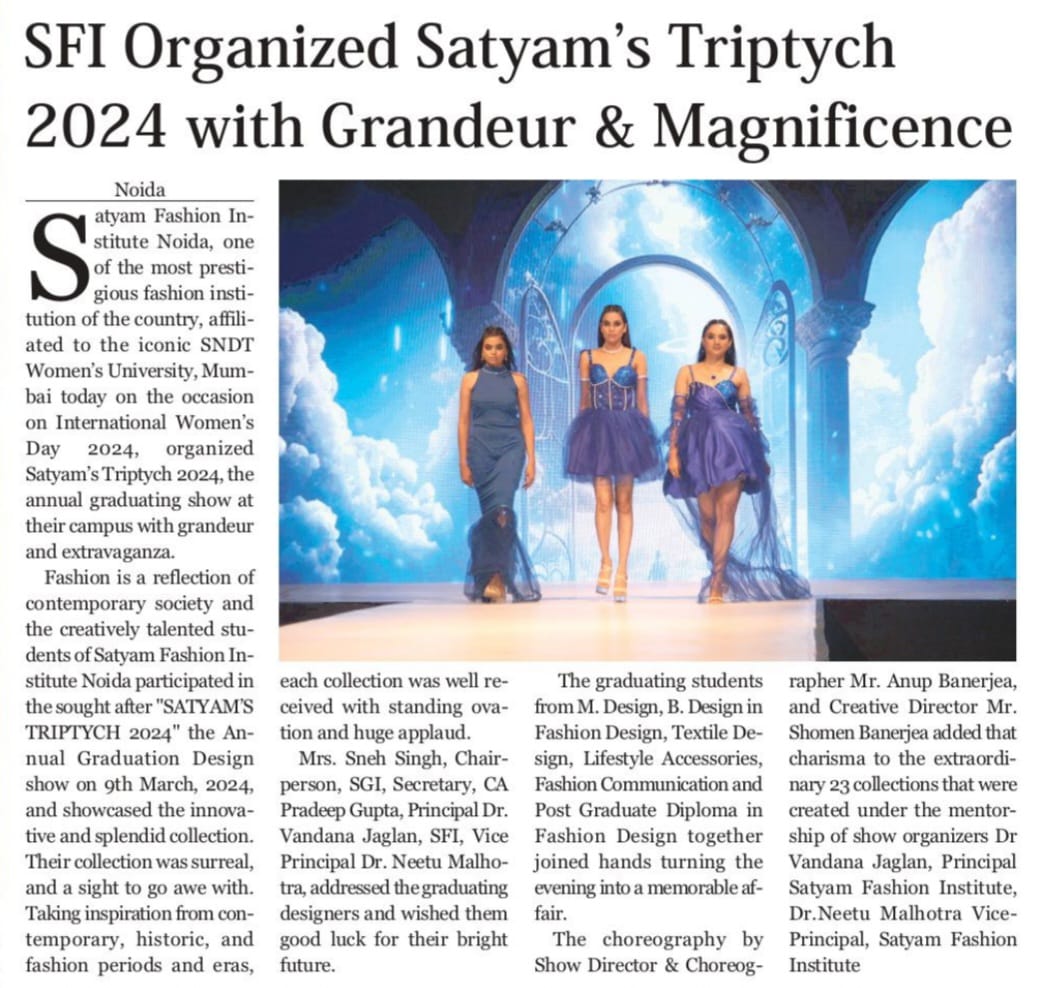 SFI Organized Satyam's Triptych 2024 with Grandeur & Magnificence

Noida

Satyam Fashion Institute Noida, one of the most prestigious fashion institution of the country, affiliated to the iconic SNDT Women's University, Mumbai today on the occasion on International Women's Day 2024, organized Satyam's Triptych 2024, the annual graduating show at their campus with grandeur and extravaganza.

Fashion is a reflection of contemporary society and the creatively talented students of Satyam Fashion Institute Noida participated in the sought after "SATYAM'S TRIPTYCH 2024" the Annual Graduation Design show on 9th March, 2024, and showcased the innovative and splendid collection. Their collection was surreal, and a sight to go awe with. Taking inspiration from contemporary, historic, and fashion periods and eras, each collection was well received with standing ovation and huge applaud.

Mrs. Sneh Singh, Chairperson, SGI, Secretary, CA Pradeep Gupta, Principal Dr. Vandana Jaglan, SFI, Vice Principal Dr. Neetu Malhotra, addressed the graduating designers and wished them good luck for their bright future.

The graduating students from M. Design, B. Design in Fashion Design, Textile Design, Lifestyle Accessories, Fashion Communication and Post Graduate Diploma in Fashion Design together joined hands turning the evening into a memorable affair.

The choreography by Show Director & Choreographer Mr. Anup Banerjea, and Creative Director Mr. Shomen Banerjea added that charisma to the extraordinary 23 collections that were created under the mentorship of show organizers Dr Vandana Jaglan, Principal Satyam Fashion Institute, Dr.Neetu Malhotra Vice-Principal, Satyam Fashion Institute